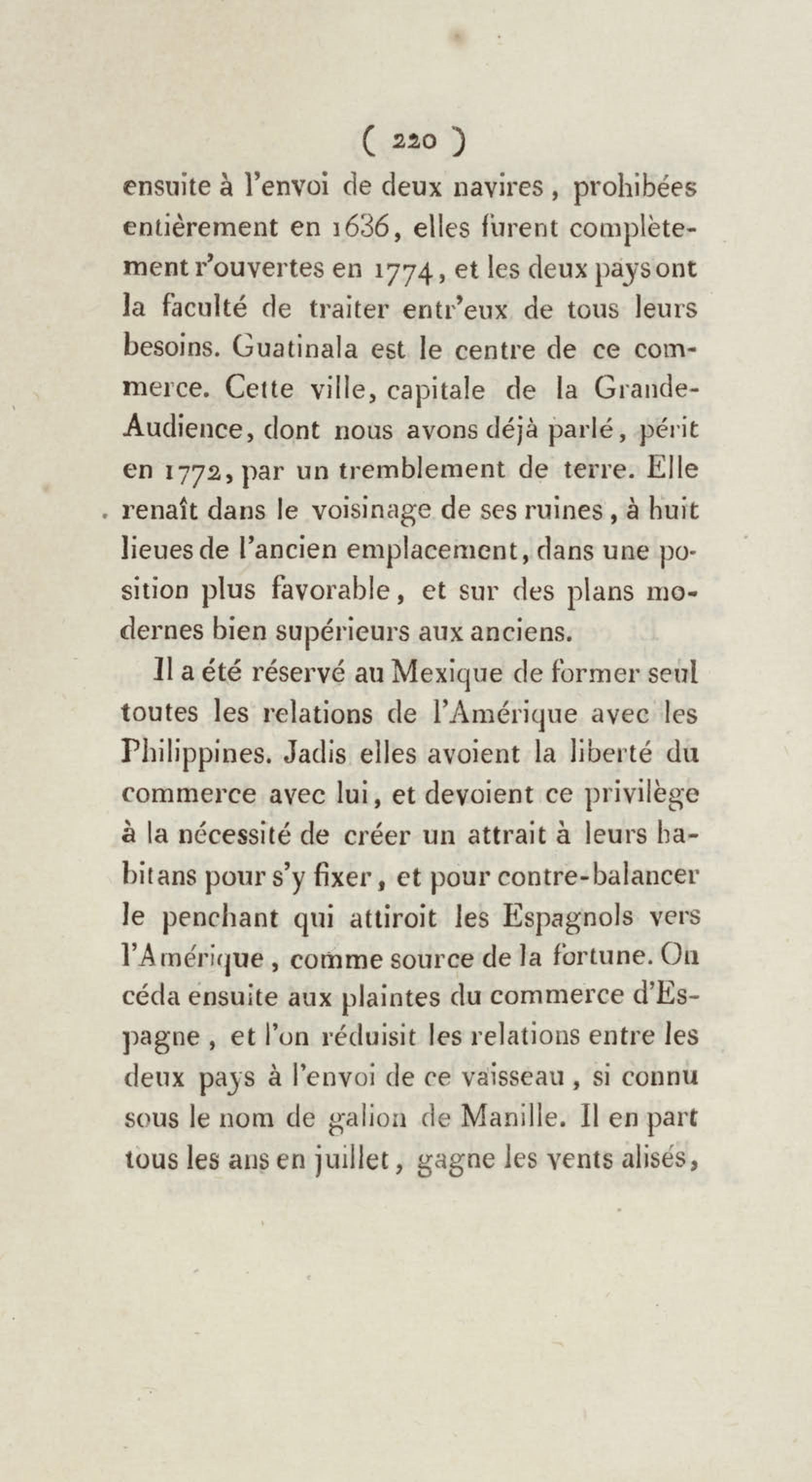 ( 220 )

ensuite à l'envoi de deux navires, prohibées entièrement en 1636, elles furent complètement r'ouvertes en 1774, et les deux pays ont la faculté de traiter entr'eux de tous leurs besoins. Guatinala est le centre de ce commerce. Cette ville, capitale de la Grande-Audience, dont nous avons déjà parlé, périt en 1772, par un tremblement de terre. Elle renaît dans le voisinage de ses ruines, à huit lieues de l'ancien emplacement, dans une position plus favorable, et sur des plans modernes bien supérieurs aux anciens.

Il a été réservé au Mexique de former seul toutes les relations de l'Amérique avec les Philippines. Jadis elles avoient la liberté du commerce avec lui, et devoient ce privilège à la nécessité de créer un attrait à leurs habitans pour s'y fixer, et pour contre-balancer le penchant qui attiroit les Espagnols vers l'Amérique, comme source de la fortune. On céda ensuite aux plaintes du commerce d'Espagne, et l'on réduisit les relations entre les deux pays à l'envoi de ce vaisseau, si connu sous le nom de galion de Manille. Il en part tous les ans en juillet, gagne les vents alisés,